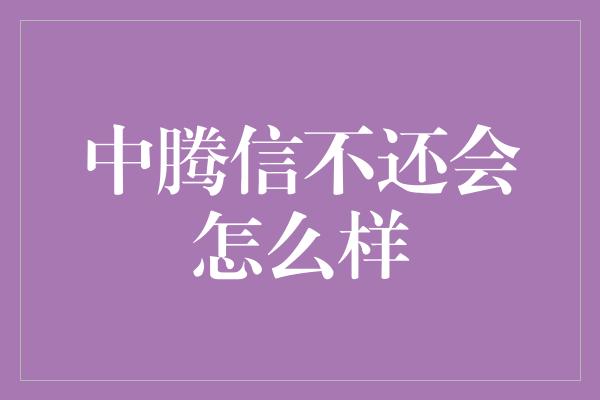 中腾信不还会怎么样